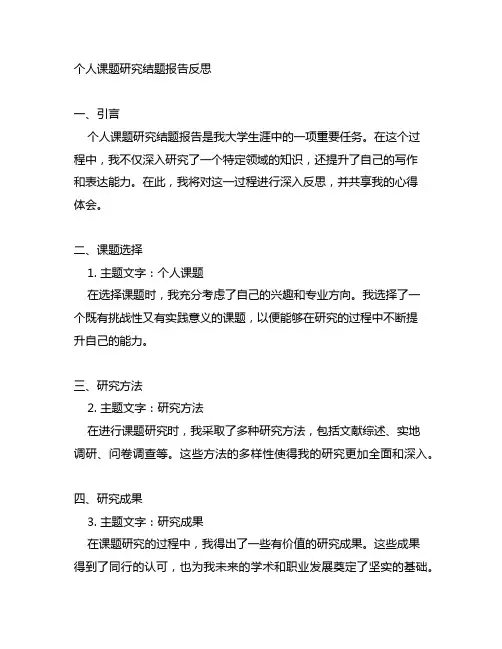 个人课题研究结题报告反思

一、引言

个人课题研究结题报告是我大学生涯中的一项重要任务。在这个过程中，我不仅深入研究了一个特定领域的知识，还提升了自己的写作和表达能力。在此，我将对这一过程进行深入反思，并共享我的心得体会。

二、课题选择

1. 主题文字：个人课题

在选择课题时，我充分考虑了自己的兴趣和专业方向。我选择了一个既有挑战性又有实践意义的课题，以便能够在研究的过程中不断提升自己的能力。

三、研究方法

2. 主题文字：研究方法

在进行课题研究时，我采取了多种研究方法，包括文献综述、实地调研、问卷调查等。这些方法的多样性使得我的研究更加全面和深入。

四、研究成果

3. 主题文字：研究成果

在课题研究的过程中，我得出了一些有价值的研究成果。这些成果得到了同行的认可，也为我未来的学术和职业发展奠定了坚实的基础。